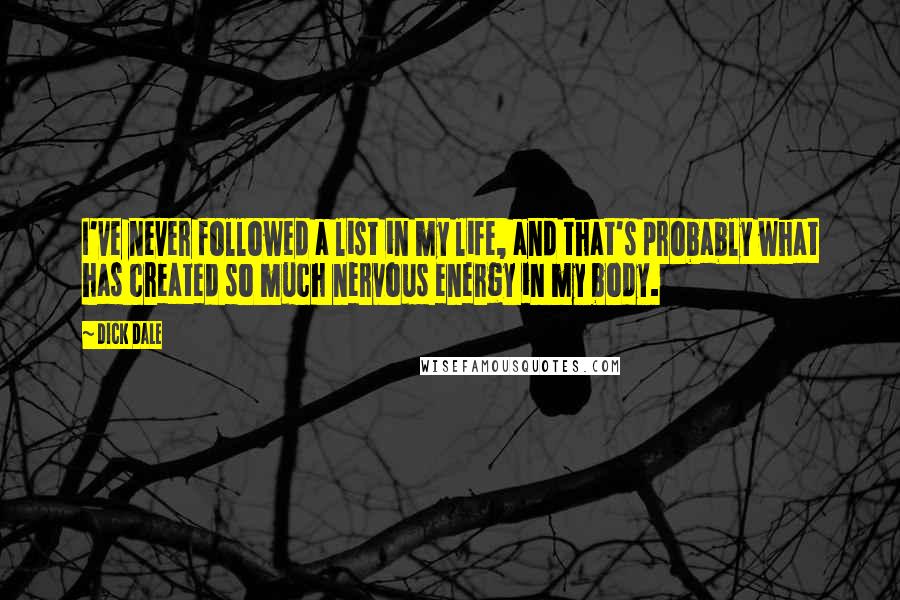 I'VE NEVER FOLLOWED A LIST IN MY LIFE, AND THAT'S PROBABLY WHAT HAS CREATED SO MUCH NERVOUS ENERGY IN MY BODY.

~DICK DALE

WISEFAMOUSQUOTES.COM